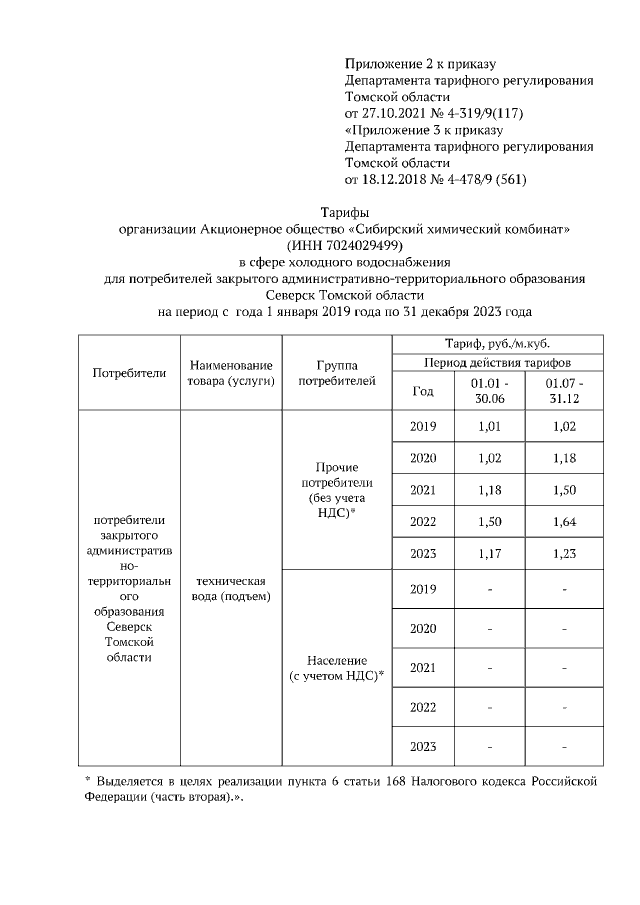 Приложение 2 к приказу
Департамента тарифного регулирования
Томской области
от 27.10.2021 № 4-319/9(117)
«Приложение 3 к приказу
Департамента тарифного регулирования
Томской области
от 18.12.2018 № 4-478/9 (561)

Тарифы
организации Акционерное общество «Сибирский химический комбинат»
(ИНН 7024029499)
в сфере холодного водоснабжения
для потребителей закрытого административно-территориального образования
Северск Томской области
на период с года 1 января 2019 года по 31 декабря 2023 года

| Потребители | Наименование товара (услуги) | Группа потребителей | Тариф, руб./м.куб. | | |
|---|---|---|---|---|---|
| | | | Период действия тарифов | | |
| | | | Год | 01.01 - 30.06 | 01.07 - 31.12 |
| потребители закрытого административно-территориального образования Северск Томской области | техническая вода (подъем) | Прочие потребители (без учета НДС)* | 2019 | 1,01 | 1,02 |
| | | | 2020 | 1,02 | 1,18 |
| | | | 2021 | 1,18 | 1,50 |
| | | | 2022 | 1,50 | 1,64 |
| | | | 2023 | 1,17 | 1,23 |
| | | Население (с учетом НДС)* | 2019 | - | - |
| | | | 2020 | - | - |
| | | | 2021 | - | - |
| | | | 2022 | - | - |
| | | | 2023 | - | - |

* Выделяется в целях реализации пункта 6 статьи 168 Налогового кодекса Российской Федерации (часть вторая).».